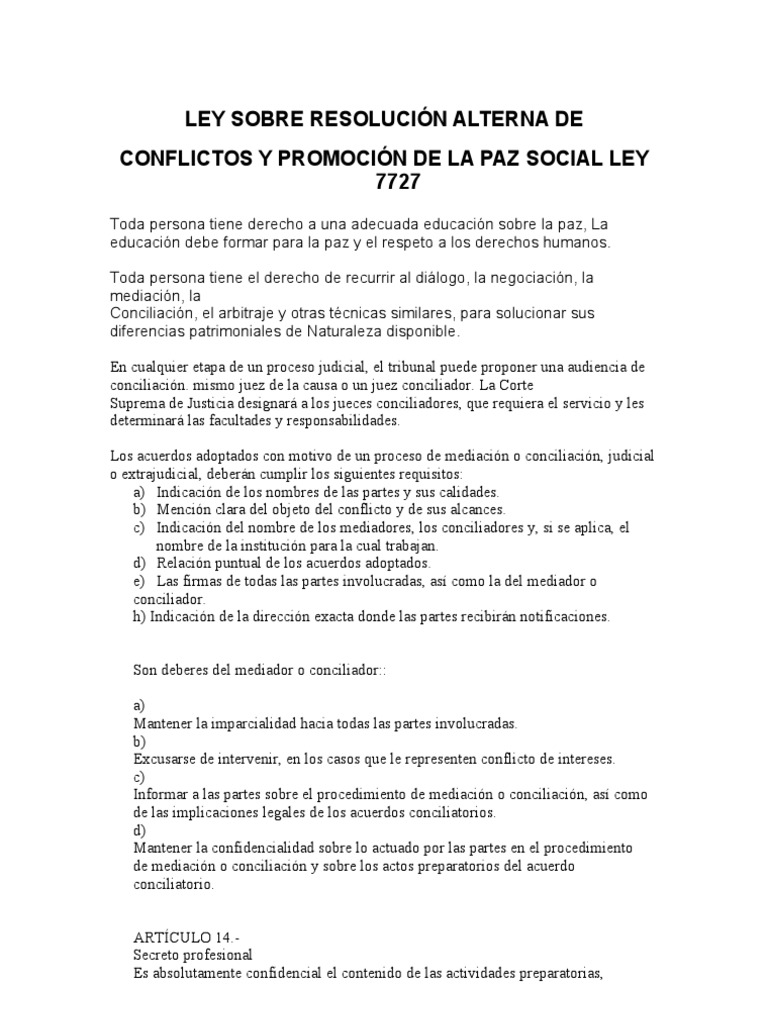 LEY SOBRE RESOLUCIÓN ALTERNA DE

CONFLICTOS Y PROMOCIÓN DE LA PAZ SOCIAL LEY 7727

Toda persona tiene derecho a una adecuada educación sobre la paz, La educación debe formar para la paz y el respeto a los derechos humanos.

Toda persona tiene el derecho de recurrir al diálogo, la negociación, la mediación, la
Conciliación, el arbitraje y otras técnicas similares, para solucionar sus diferencias patrimoniales de Naturaleza disponible.

En cualquier etapa de un proceso judicial, el tribunal puede proponer una audiencia de conciliación. mismo juez de la causa o un juez conciliador. La Corte Suprema de Justicia designará a los jueces conciliadores, que requiera el servicio y les determinará las facultades y responsabilidades.

Los acuerdos adoptados con motivo de un proceso de mediación o conciliación, judicial o extrajudicial, deberán cumplir los siguientes requisitos:
a) Indicación de los nombres de las partes y sus calidades.
b) Mención clara del objeto del conflicto y de sus alcances.
c) Indicación del nombre de los mediadores, los conciliadores y, si se aplica, el nombre de la institución para la cual trabajan.
d) Relación puntual de los acuerdos adoptados.
e) Las firmas de todas las partes involucradas, así como la del mediador o conciliador.
h) Indicación de la dirección exacta donde las partes recibirán notificaciones.

Son deberes del mediador o conciliador::

a)
Mantener la imparcialidad hacia todas las partes involucradas.
b)
Excusarse de intervenir, en los casos que le representen conflicto de intereses.
c)
Informar a las partes sobre el procedimiento de mediación o conciliación, así como de las implicaciones legales de los acuerdos conciliatorios.
d)
Mantener la confidencialidad sobre lo actuado por las partes en el procedimiento de mediación o conciliación y sobre los actos preparatorios del acuerdo conciliatorio.

ARTÍCULO 14.-
Secreto profesional
Es absolutamente confidencial el contenido de las actividades preparatorias,